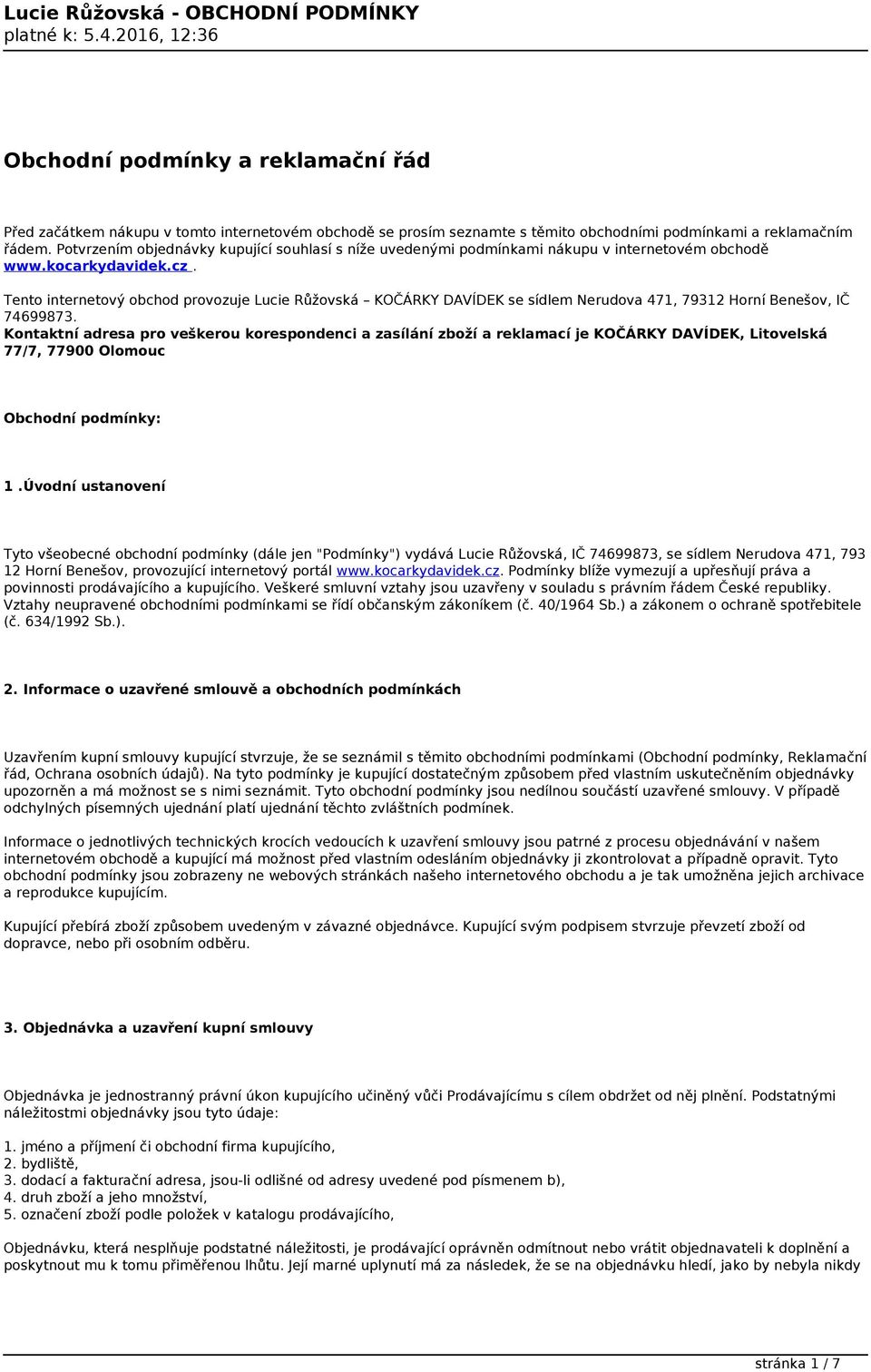 Lucie Růžovská - OBCHODNÍ PODMÍNKY
platné k: 5.4.2016, 12:36

Obchodní podmínky a reklamační řád

Před začátkem nákupu v tomto internetovém obchodě se prosím seznamte s těmito obchodními podmínkami a reklamačním řádem. Potvrzením objednávky kupující souhlasí s níže uvedenými podmínkami nákupu v internetovém obchodě www.kocarkydavidek.cz .

Tento internetový obchod provozuje Lucie Růžovská – KOČÁRKY DAVÍDEK se sídlem Nerudova 471, 79312 Horní Benešov, IČ 74699873.
Kontaktní adresa pro veškerou korespondenci a zasílání zboží a reklamací je KOČÁRKY DAVÍDEK, Litovelská 77/7, 77900 Olomouc

Obchodní podmínky:

1 .Úvodní ustanovení

Tyto všeobecné obchodní podmínky (dále jen "Podmínky") vydává Lucie Růžovská, IČ 74699873, se sídlem Nerudova 471, 793 12 Horní Benešov, provozující internetový portál www.kocarkydavidek.cz. Podmínky blíže vymezují a upřesňují práva a povinnosti prodávajícího a kupujícího. Veškeré smluvní vztahy jsou uzavřeny v souladu s právním řádem České republiky. Vztahy neupravené obchodními podmínkami se řídí občanským zákoníkem (č. 40/1964 Sb.) a zákonem o ochraně spotřebitele (č. 634/1992 Sb.).

2. Informace o uzavřené smlouvě a obchodních podmínkách

Uzavřením kupní smlouvy kupující stvrzuje, že se seznámil s těmito obchodními podmínkami (Obchodní podmínky, Reklamační řád, Ochrana osobních údajů). Na tyto podmínky je kupující dostatečným způsobem před vlastním uskutečněním objednávky upozorněn a má možnost se s nimi seznámit. Tyto obchodní podmínky jsou nedílnou součástí uzavřené smlouvy. V případě odchylných písemných ujednání platí ujednání těchto zvláštních podmínek.

Informace o jednotlivých technických krocích vedoucích k uzavření smlouvy jsou patrné z procesu objednávání v našem internetovém obchodě a kupující má možnost před vlastním odesláním objednávky ji zkontrolovat a případně opravit. Tyto obchodní podmínky jsou zobrazeny ne webových stránkách našeho internetového obchodu a je tak umožněna jejich archivace a reprodukce kupujícím.

Kupující přebírá zboží způsobem uvedeným v závazné objednávce. Kupující svým podpisem stvrzuje převzetí zboží od dopravce, nebo při osobním odběru.

3. Objednávka a uzavření kupní smlouvy

Objednávka je jednostranný právní úkon kupujícího učiněný vůči Prodávajícímu s cílem obdržet od něj plnění. Podstatnými náležitostmi objednávky jsou tyto údaje:

1. jméno a příjmení či obchodní firma kupujícího,
2. bydliště,
3. dodací a fakturační adresa, jsou-li odlišné od adresy uvedené pod písmenem b),
4. druh zboží a jeho množství,
5. označení zboží podle položek v katalogu prodávajícího,

Objednávku, která nesplňuje podstatné náležitosti, je prodávající oprávněn odmítnout nebo vrátit objednavateli k doplnění a poskytnout mu k tomu přiměřenou lhůtu. Její marné uplynutí má za následek, že se na objednávku hledí, jako by nebyla nikdy

stránka 1 / 7